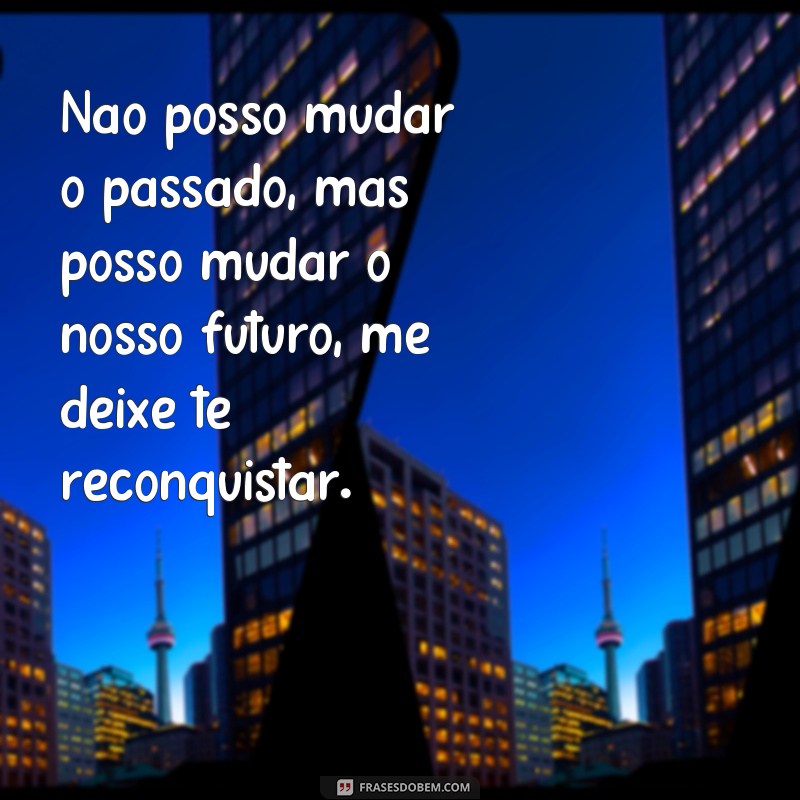 Nao posso mudar o passado, mas posso mudar o nosso futuro, me deixe te reconquistar.

FRASESDOBEM.COM